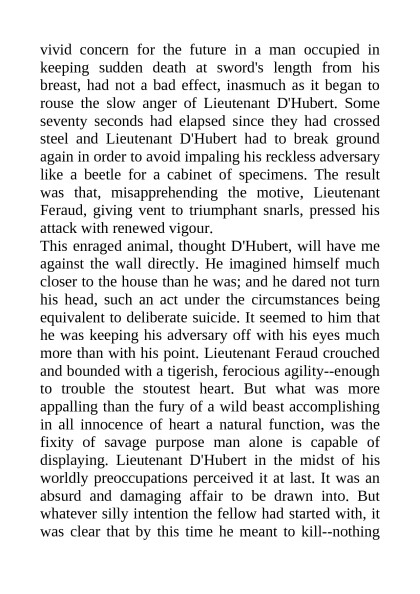 vivid concern for the future in a man occupied in keeping sudden death at sword's length from his breast, had not a bad effect, inasmuch as it began to rouse the slow anger of Lieutenant D'Hubert. Some seventy seconds had elapsed since they had crossed steel and Lieutenant D'Hubert had to break ground again in order to avoid impaling his reckless adversary like a beetle for a cabinet of specimens. The result was that, misapprehending the motive, Lieutenant Feraud, giving vent to triumphant snarls, pressed his attack with renewed vigour.
This enraged animal, thought D'Hubert, will have me against the wall directly. He imagined himself much closer to the house than he was; and he dared not turn his head, such an act under the circumstances being equivalent to deliberate suicide. It seemed to him that he was keeping his adversary off with his eyes much more than with his point. Lieutenant Feraud crouched and bounded with a tigerish, ferocious agility--enough to trouble the stoutest heart. But what was more appalling than the fury of a wild beast accomplishing in all innocence of heart a natural function, was the fixity of savage purpose man alone is capable of displaying. Lieutenant D'Hubert in the midst of his worldly preoccupations perceived it at last. It was an absurd and damaging affair to be drawn into. But whatever silly intention the fellow had started with, it was clear that by this time he meant to kill--nothing